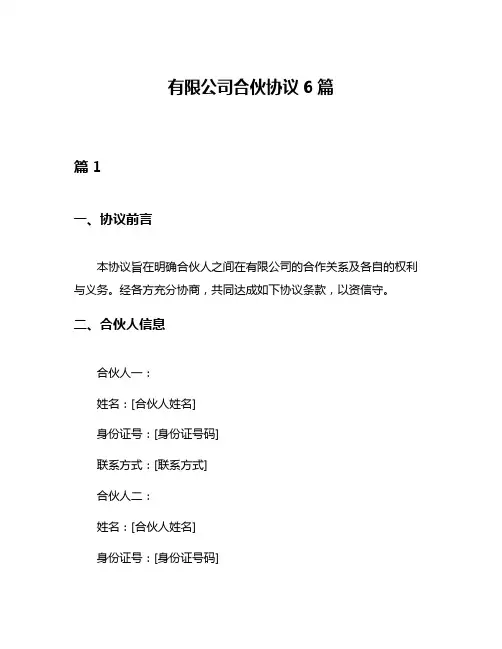 有限公司合伙协议 6 篇

篇 1

一、协议前言

本协议旨在明确合伙人之间在有限公司的合作关系及各自的权利与义务。经各方充分协商，共同达成如下协议条款，以资信守。

二、合伙人信息

合伙人一：

姓名：[合伙人姓名]

身份证号：[身份证号码]

联系方式：[联系方式]

合伙人二：

姓名：[合伙人姓名]

身份证号：[身份证号码]